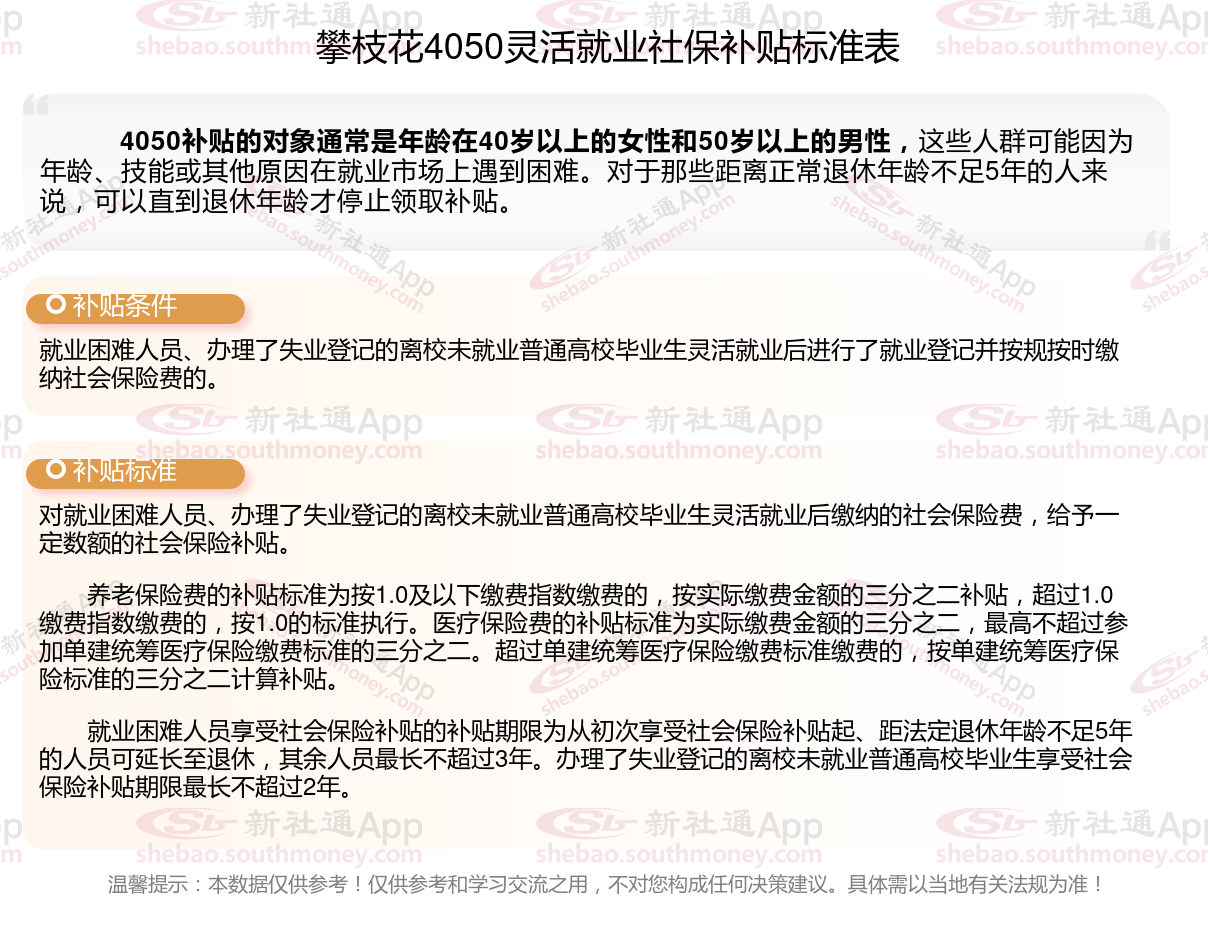 攀枝花4050灵活就业社保补贴标准表

4050补贴的对象通常是年龄在40岁以上的女性和50岁以上的男性，这些人群可能因为年龄、技能或其他原因在就业市场上遇到困难。对于那些距离正常退休年龄不足5年的人来说，可以直到退休年龄才停止领取补贴。

补贴条件

就业困难人员、办理了失业登记的离校未就业普通高校毕业生灵活就业后进行了就业登记并按规按时缴纳社会保险费的。

补贴标准

对就业困难人员、办理了失业登记的离校未就业普通高校毕业生灵活就业后缴纳的社会保险费，给予一定数额的社会保险补贴。

养老保险费的补贴标准为按1.0及以下缴费指数缴费的，按实际缴费金额的三分之二补贴，超过1.0缴费指数缴费的，按1.0的标准执行。医疗保险费的补贴标准为实际缴费金额的三分之二，最高不超过参加单建统筹医疗保险缴费标准的三分之二。超过单建统筹医疗保险缴费标准缴费的，按单建统筹医疗保险标准的三分之二计算补贴。

就业困难人员享受社会保险补贴的补贴期限为从初次享受社会保险补贴起、距法定退休年龄不足5年的人员可延长至退休，其余人员最长不超过3年。办理了失业登记的离校未就业普通高校毕业生享受社会保险补贴期限最长不超过2年。

温馨提示：本数据仅供参考！仅供参考和学习交流之用，不对您构成任何决策建议。具体需以当地有关法规为准！

新社通App
shebao.southmoney.com